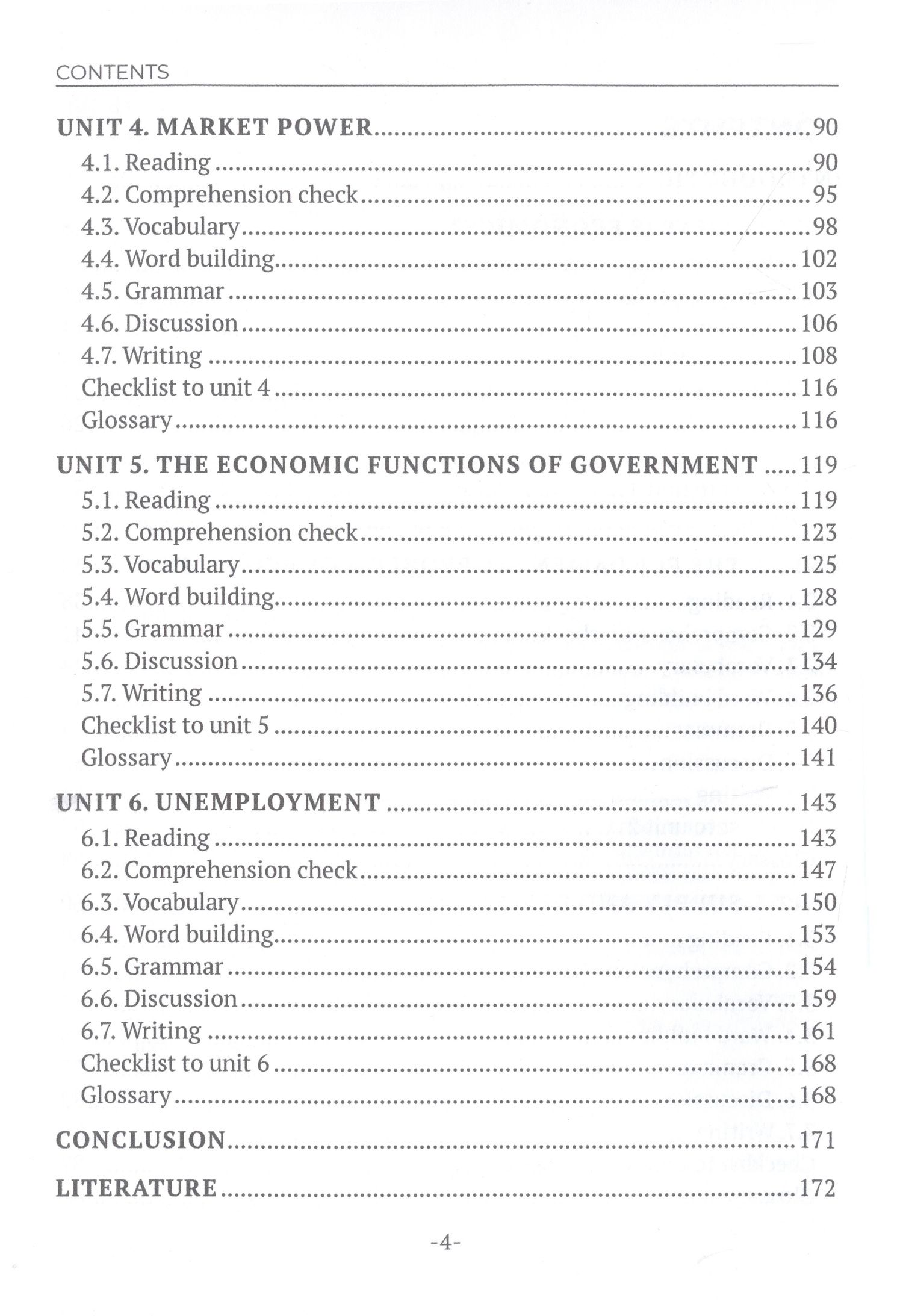 CONTENTS

UNIT 4. MARKET POWER 90
4.1. Reading 90
4.2. Comprehension check 95
4.3. Vocabulary 98
4.4. Word building 102
4.5. Grammar 103
4.6. Discussion 106
4.7. Writing 108
Checklist to unit 4 116
Glossary 116

UNIT 5. THE ECONOMIC FUNCTIONS OF GOVERNMENT 119
5.1. Reading 119
5.2. Comprehension check 123
5.3. Vocabulary 125
5.4. Word building 128
5.5. Grammar 129
5.6. Discussion 134
5.7. Writing 136
Checklist to unit 5 140
Glossary 141

UNIT 6. UNEMPLOYMENT 143
6.1. Reading 143
6.2. Comprehension check 147
6.3. Vocabulary 150
6.4. Word building 153
6.5. Grammar 154
6.6. Discussion 159
6.7. Writing 161
Checklist to unit 6 168
Glossary 168

CONCLUSION 171

LITERATURE 172

-4-